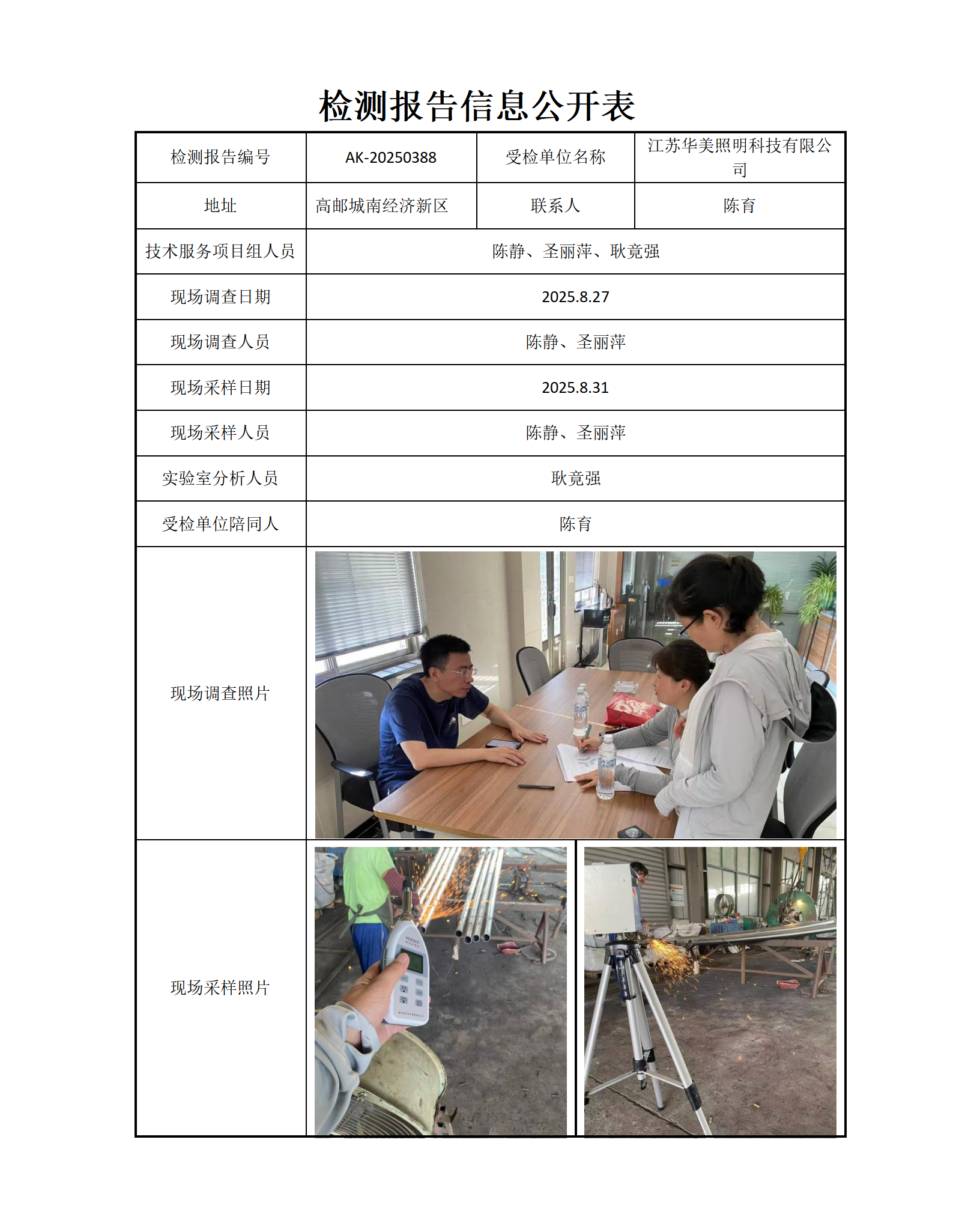 检测报告信息公开表

| 检测报告编号 | AK-20250388 | 受检单位名称 | 江苏华美照明科技有限公司 |
|---|---|---|---|
| 地址 | 高邮城南经济新区 | 联系人 | 陈育 |
| 技术服务项目组人员 | 陈静、圣丽萍、耿竟强 | | |
| 现场调查日期 | 2025.8.27 | | |
| 现场调查人员 | 陈静、圣丽萍 | | |
| 现场采样日期 | 2025.8.31 | | |
| 现场采样人员 | 陈静、圣丽萍 | | |
| 实验室分析人员 | 耿竟强 | | |
| 受检单位陪同人 | 陈育 | | |
| 现场调查照片 | | | |
| 现场采样照片 | | | |